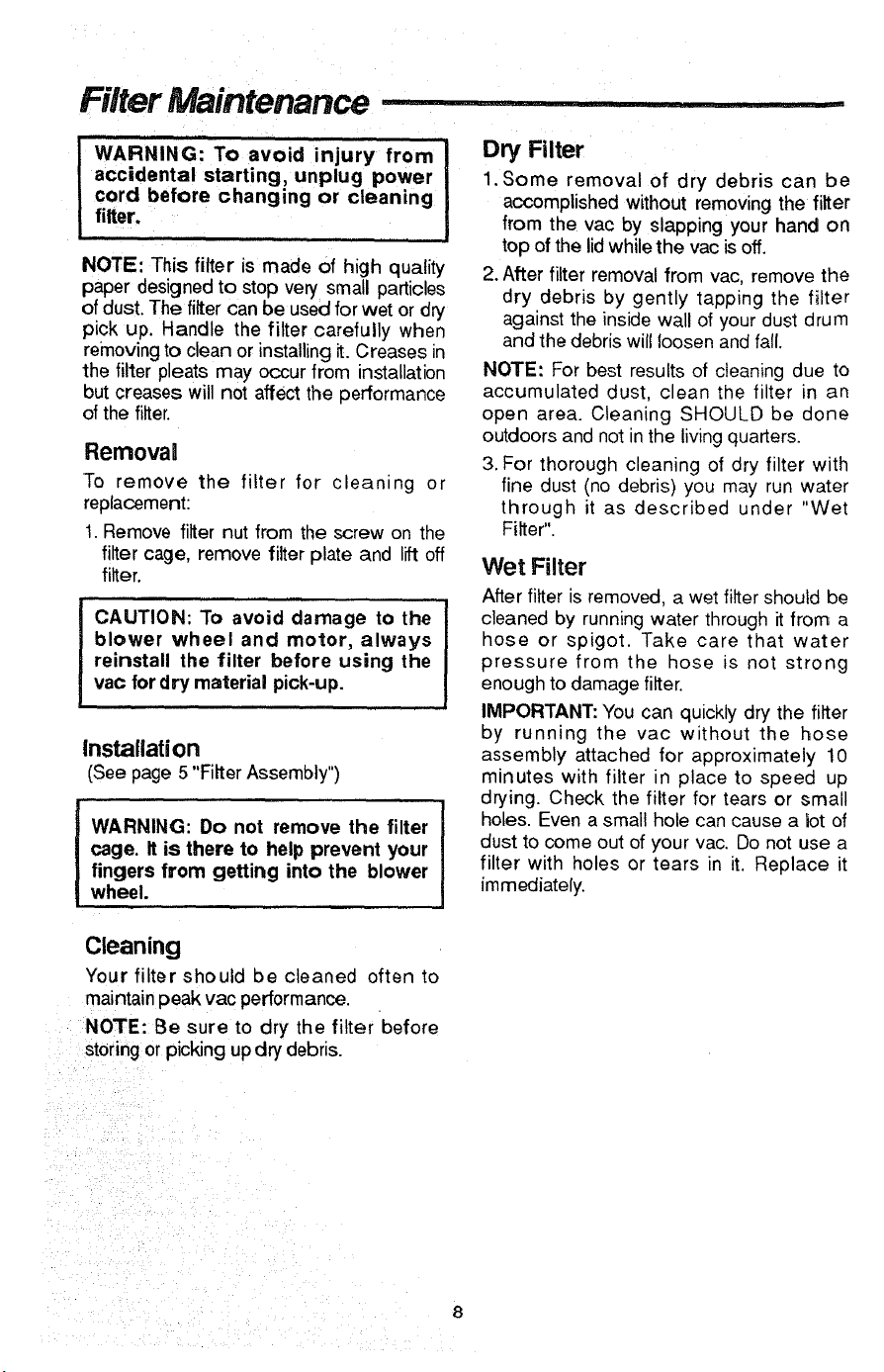 Filter Maintenance

WARNING: To avoid injury from accidental starting, unplug power cord before changing or cleaning filter.

NOTE: This filter is made of high quality paper designed to stop very small particles of dust. The filter can be used for wet or dry pick up. Handle the filter carefully when removing to clean or installing it. Creases in the filter pleats may occur from installation but creases will not affect the performance of the filter.

Removal

To remove the filter for cleaning or replacement:

1. Remove filter nut from the screw on the filter cage, remove filter plate and lift off filter.

CAUTION: To avoid damage to the blower wheel and motor, always reinstall the filter before using the vac for dry material pick-up.

Installation

(See page 5 "Filter Assembly")

WARNING: Do not remove the filter cage. It is there to help prevent your fingers from getting into the blower wheel.

Cleaning

Your filter should be cleaned often to maintain peak vac performance.

NOTE: Be sure to dry the filter before storing or picking up dry debris.

Dry Filter

1. Some removal of dry debris can be accomplished without removing the filter from the vac by slapping your hand on top of the lid while the vac is off.

2. After filter removal from vac, remove the dry debris by gently tapping the filter against the inside wall of your dust drum and the debris will loosen and fall.

NOTE: For best results of cleaning due to accumulated dust, clean the filter in an open area. Cleaning SHOULD be done outdoors and not in the living quarters.

3. For thorough cleaning of dry filter with fine dust (no debris) you may run water through it as described under "Wet Filter".

Wet Filter

After filter is removed, a wet filter should be cleaned by running water through it from a hose or spigot. Take care that water pressure from the hose is not strong enough to damage filter.

IMPORTANT: You can quickly dry the filter by running the vac without the hose assembly attached for approximately 10 minutes with filter in place to speed up drying. Check the filter for tears or small holes. Even a small hole can cause a lot of dust to come out of your vac. Do not use a filter with holes or tears in it. Replace it immediately.

8